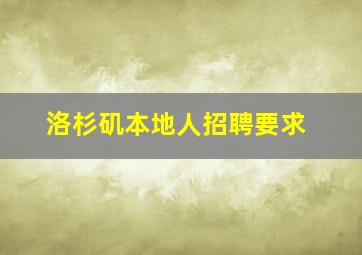 洛杉矶本地人招聘要求